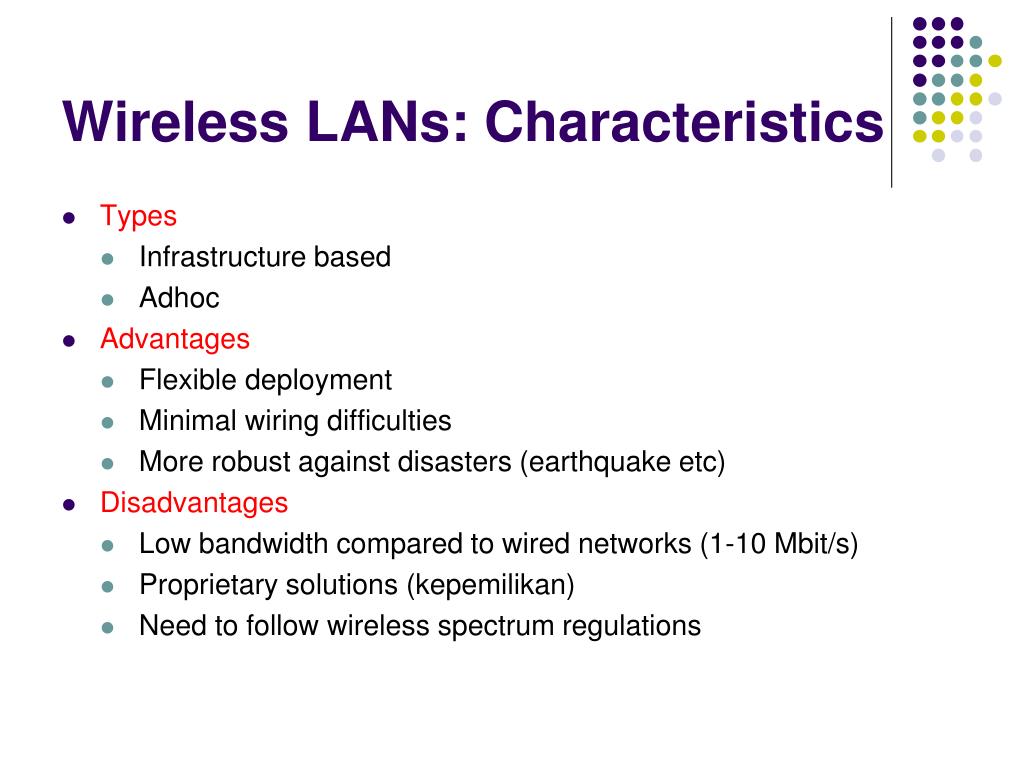 Wireless LANs: Characteristics

- Types
  - Infrastructure based
  - Adhoc
- Advantages
  - Flexible deployment
  - Minimal wiring difficulties
  - More robust against disasters (earthquake etc)
- Disadvantages
  - Low bandwidth compared to wired networks (1-10 Mbit/s)
  - Proprietary solutions (kepemilikan)
  - Need to follow wireless spectrum regulations